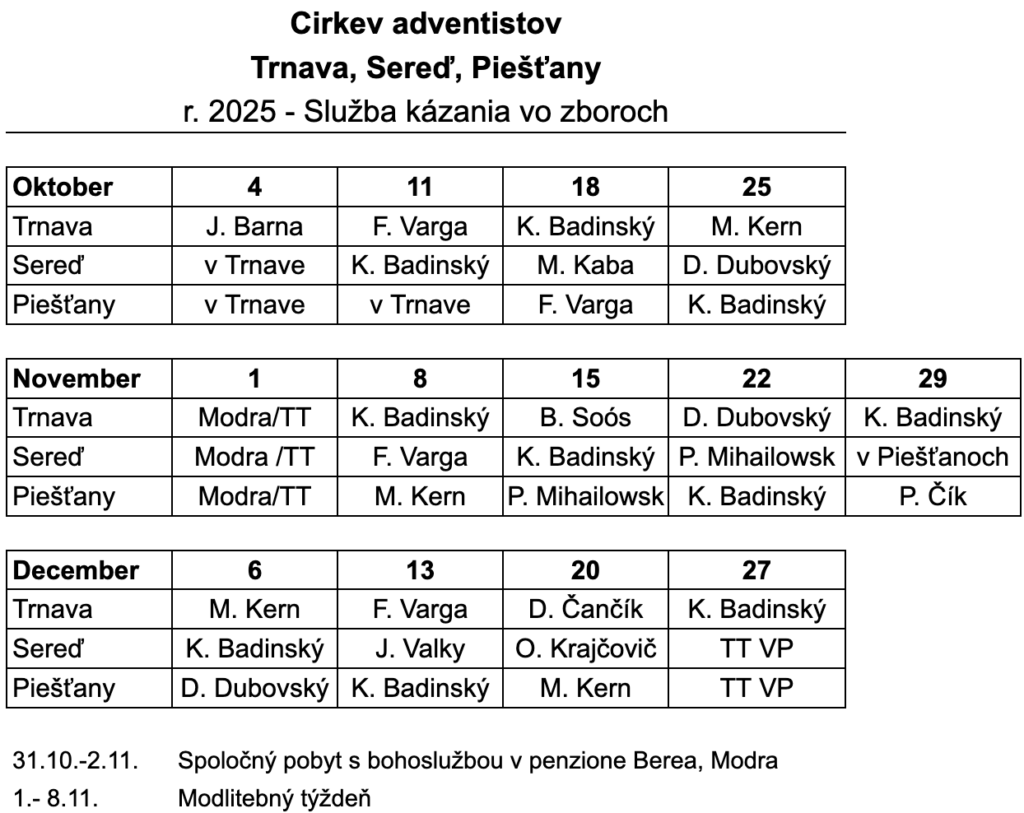 Cirkev adventistov
Trnava, Sereď, Piešťany
r. 2025 - Služba kázania vo zboroch

| Oktober | 4 | 11 | 18 | 25 |
|---|---|---|---|---|
| Trnava | J. Barna | F. Varga | K. Badinský | M. Kern |
| Sereď | v Trnave | K. Badinský | M. Kaba | D. Dubovský |
| Piešťany | v Trnave | v Trnave | F. Varga | K. Badinský |

| November | 1 | 8 | 15 | 22 | 29 |
|---|---|---|---|---|---|
| Trnava | Modra/TT | K. Badinský | B. Soós | D. Dubovský | K. Badinský |
| Sereď | Modra /TT | F. Varga | K. Badinský | P. Mihailowsk | v Piešťanoch |
| Piešťany | Modra/TT | M. Kern | P. Mihailowsk | K. Badinský | P. Čík |

| December | 6 | 13 | 20 | 27 |
|---|---|---|---|---|
| Trnava | M. Kern | F. Varga | D. Čančík | K. Badinský |
| Sereď | K. Badinský | J. Valky | O. Krajčovič | TT VP |
| Piešťany | D. Dubovský | K. Badinský | M. Kern | TT VP |

31.10.-2.11. Spoločný pobyt s bohoslužbou v penzione Berea, Modra
1.- 8.11. Modlitebný týždeň